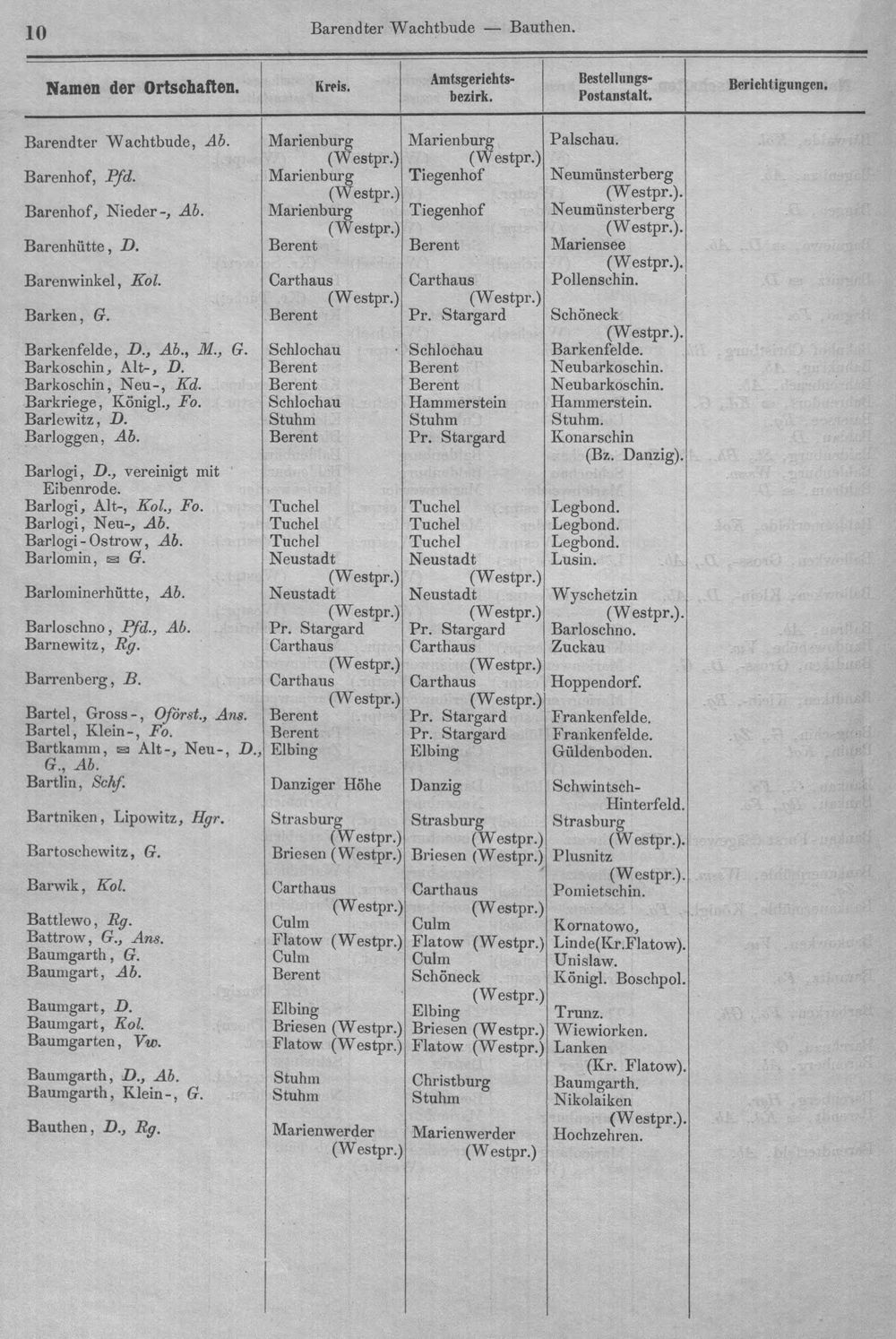 10 Barendter Wachtbude — Bauthen.

| Namen der Ortschaften. | Kreis. | Amtsgerichtsbezirk. | Bestellungs-Postanstalt. | Berichtigungen. |
|---|---|---|---|---|
| Barendter Wachtbude, Ab. | Marienburg (Westpr.) | Marienburg (Westpr.) | Palschau. | |
| Barenhof, Pfd. | Marienburg (Westpr.) | Tiegenhof | Neumünsterberg (Westpr.). | |
| Barenhof, Nieder-, Ab. | Marienburg (Westpr.) | Tiegenhof | Neumünsterberg (Westpr.). | |
| Barenhütte, D. | Berent | Berent | Mariensee (Westpr.). | |
| Barenwinkel, Kol. | Carthaus (Westpr.) | Carthaus (Westpr.) | Pollenschin. | |
| Barken, G. | Berent | Pr. Stargard | Schöneck (Westpr.). | |
| Barkenfelde, D., Ab., M., G. | Schlochau | Schlochau | Barkenfelde. | |
| Barkoschin, Alt-, D. | Berent | Berent | Neubarkoschin. | |
| Barkoschin, Neu-, Kd. | Berent | Berent | Neubarkoschin. | |
| Barkriege, Königl., Fo. | Schlochau | Hammerstein | Hammerstein. | |
| Barlewitz, D. | Stuhm | Stuhm | Stuhm. | |
| Barloggen, Ab. | Berent | Pr. Stargard | Konarschin (Bz. Danzig). | |
| Barlogi, D., vereinigt mit Eibenrode. | | | | |
| Barlogi, Alt-, Kol., Fo. | Tuchel | Tuchel | Legbond. | |
| Barlogi, Neu-, Ab. | Tuchel | Tuchel | Legbond. | |
| Barlogi-Ostrow, Ab. | Tuchel | Tuchel | Legbond. | |
| Barlomin, ✉ G. | Neustadt (Westpr.) | Neustadt (Westpr.) | Lusin. | |
| Barlominerhütte, Ab. | Neustadt (Westpr.) | Neustadt (Westpr.) | Wyschetzin (Westpr.). | |
| Barloschno, Pfd., Ab. | Pr. Stargard | Pr. Stargard | Barloschno. | |
| Barnewitz, Rg. | Carthaus (Westpr.) | Carthaus (Westpr.) | Zuckau | |
| Barrenberg, B. | Carthaus (Westpr.) | Carthaus (Westpr.) | Hoppendorf. | |
| Bartel, Gross-, Oförst., Ans. | Berent | Pr. Stargard | Frankenfelde. | |
| Bartel, Klein-, Fo. | Berent | Pr. Stargard | Frankenfelde. | |
| Bartkamm, ✉ Alt-, Neu-, D., G., Ab. | Elbing | Elbing | Güldenboden. | |
| Bartlin, Schf. | Danziger Höhe | Danzig | Schwintsch-Hinterfeld. | |
| Bartniken, Lipowitz, Hgr. | Strasburg (Westpr.) | Strasburg (Westpr.) | Strasburg (Westpr.). | |
| Bartoschewitz, G. | Briesen (Westpr.) | Briesen (Westpr.) | Plusnitz (Westpr.). | |
| Barwik, Kol. | Carthaus (Westpr.) | Carthaus (Westpr.) | Pomietschin. | |
| Battlewo, Rg. | Culm | Culm | Kornatowo, | |
| Battrow, G., Ans. | Flatow (Westpr.) | Flatow (Westpr.) | Linde(Kr.Flatow). | |
| Baumgarth, G. | Culm | Culm | Unislaw. | |
| Baumgart, Ab. | Berent | Schöneck (Westpr.) | Königl. Boschpol. | |
| Baumgart, D. | Elbing | Elbing | Trunz. | |
| Baumgart, Kol. | Briesen (Westpr.) | Briesen (Westpr.) | Wiewiorken. | |
| Baumgarten, Vw. | Flatow (Westpr.) | Flatow (Westpr.) | Lanken (Kr. Flatow). | |
| Baumgarth, D., Ab. | Stuhm | Christburg | Baumgarth. | |
| Baumgarth, Klein-, G. | Stuhm | Stuhm | Nikolaiken (Westpr.). | |
| Bauthen, D., Rg. | Marienwerder (Westpr.) | Marienwerder (Westpr.) | Hochzehren. | |